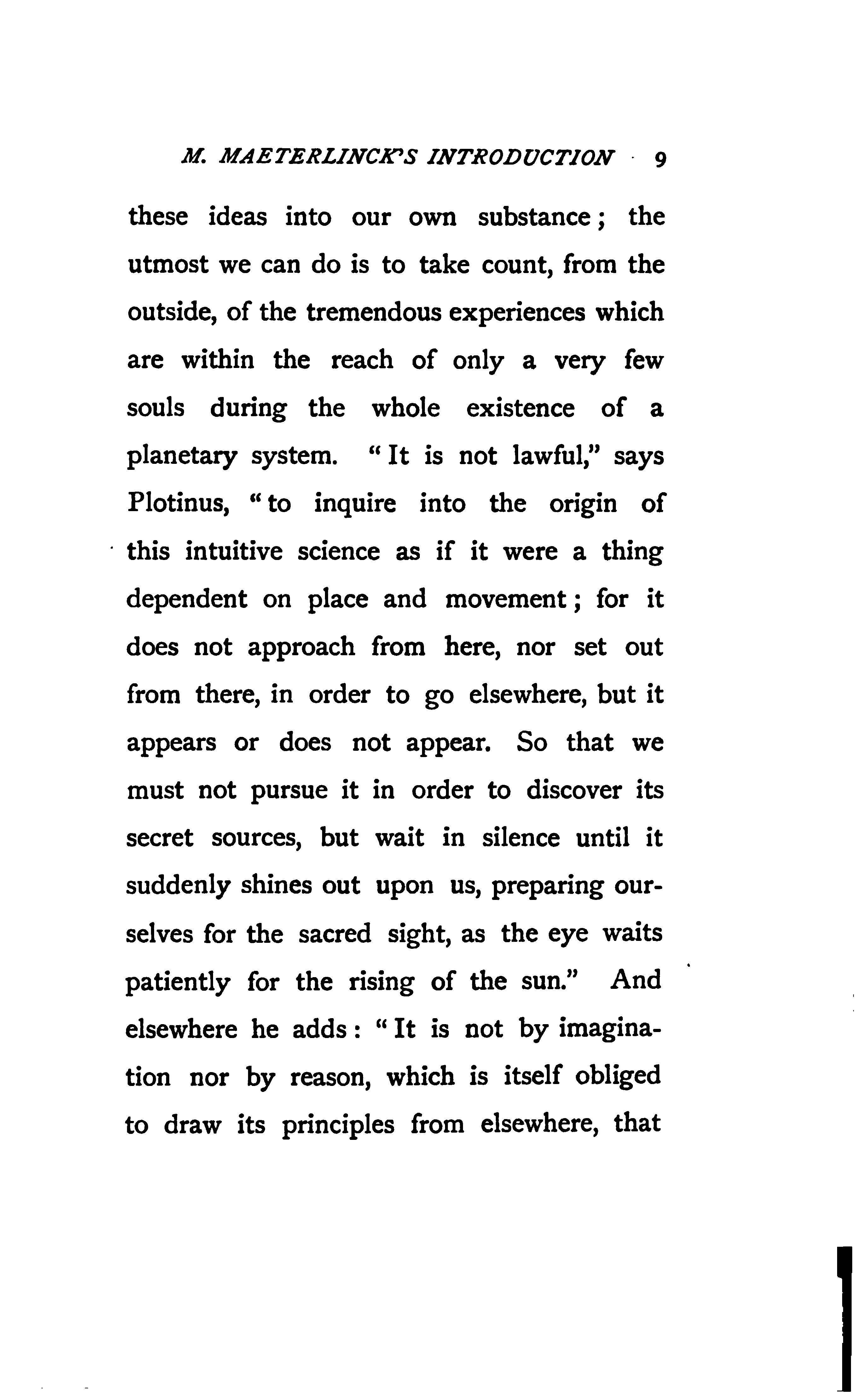 M. MAETERLINCK'S INTRODUCTION 9

these ideas into our own substance; the utmost we can do is to take count, from the outside, of the tremendous experiences which are within the reach of only a very few souls during the whole existence of a planetary system. "It is not lawful," says Plotinus, "to inquire into the origin of this intuitive science as if it were a thing dependent on place and movement; for it does not approach from here, nor set out from there, in order to go elsewhere, but it appears or does not appear. So that we must not pursue it in order to discover its secret sources, but wait in silence until it suddenly shines out upon us, preparing ourselves for the sacred sight, as the eye waits patiently for the rising of the sun." And elsewhere he adds: "It is not by imagination nor by reason, which is itself obliged to draw its principles from elsewhere, that